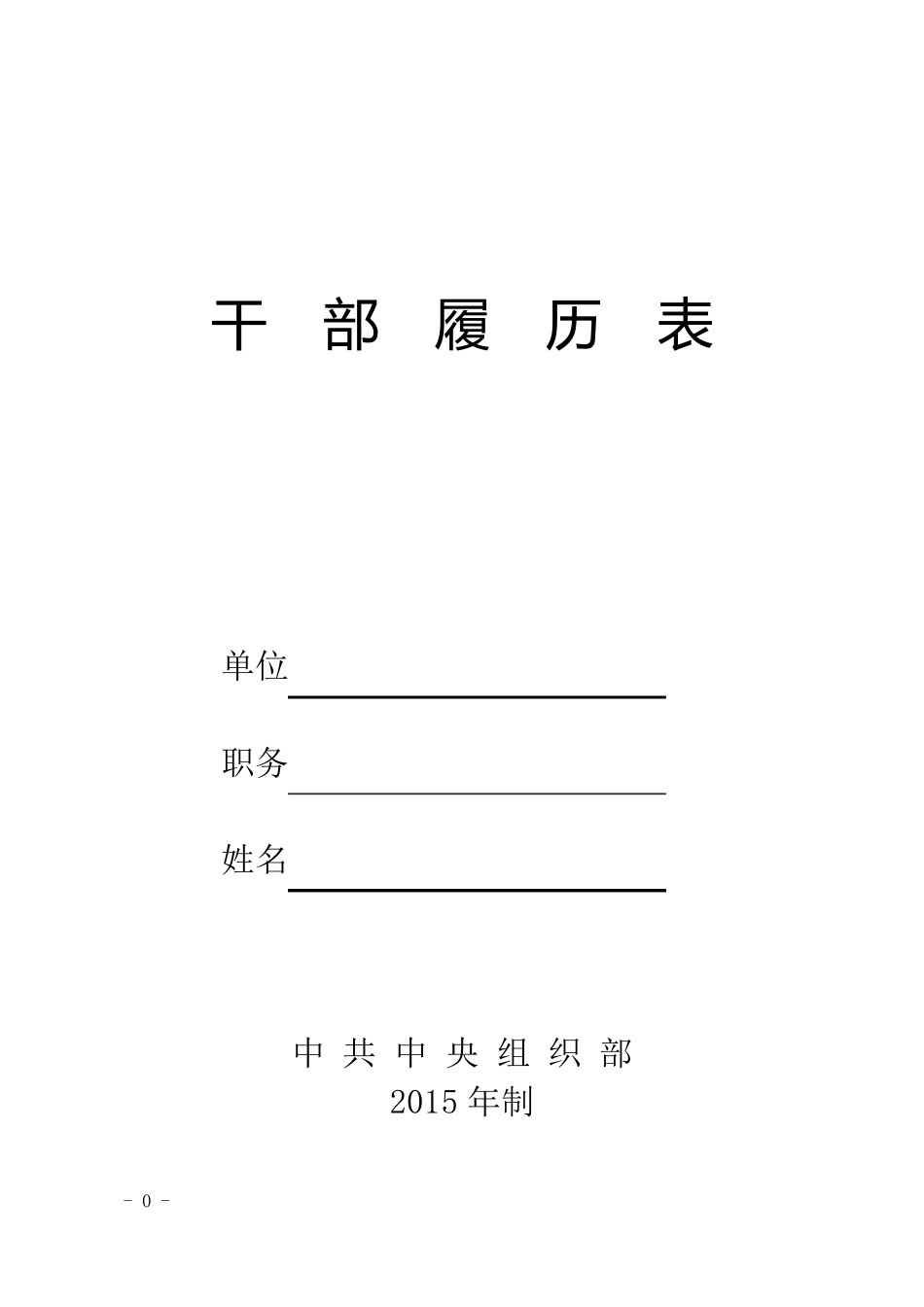 干 部 履 历 表

单位

职务

姓名

中 共 中 央 组 织 部
2015 年制

- 0 -